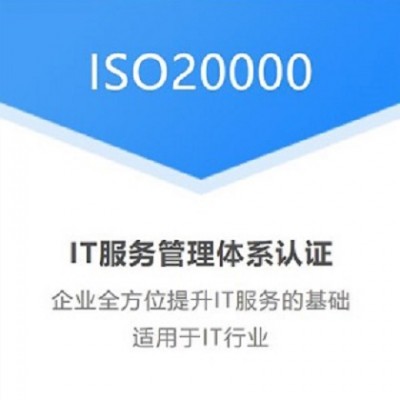 ISO20000

IT服务管理体系认证

企业全方位提升IT服务的基础

适用于IT行业